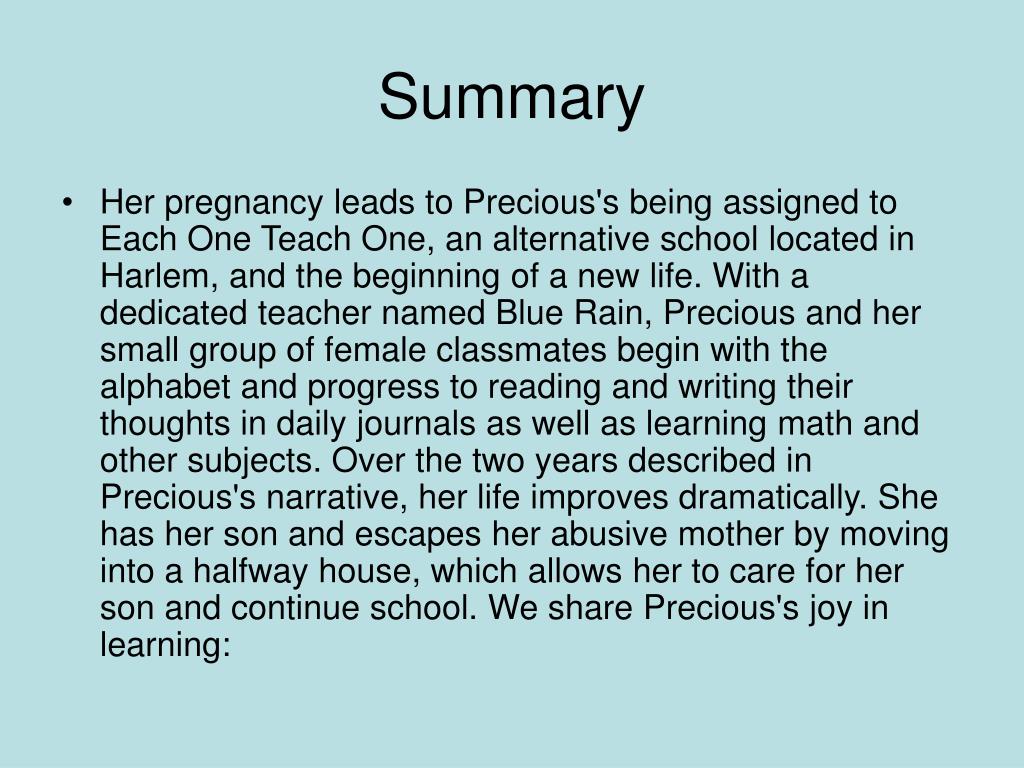 Summary

• Her pregnancy leads to Precious's being assigned to Each One Teach One, an alternative school located in Harlem, and the beginning of a new life. With a dedicated teacher named Blue Rain, Precious and her small group of female classmates begin with the alphabet and progress to reading and writing their thoughts in daily journals as well as learning math and other subjects. Over the two years described in Precious's narrative, her life improves dramatically. She has her son and escapes her abusive mother by moving into a halfway house, which allows her to care for her son and continue school. We share Precious's joy in learning: